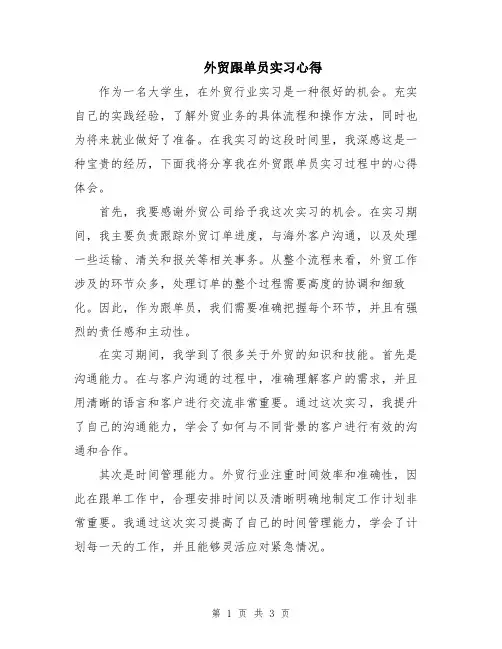 外贸跟单员实习心得

作为一名大学生，在外贸行业实习是一种很好的机会。充实自己的实践经验，了解外贸业务的具体流程和操作方法，同时也为将来就业做好了准备。在我实习的这段时间里，我深感这是一种宝贵的经历，下面我将分享我在外贸跟单员实习过程中的心得体会。

首先，我要感谢外贸公司给予我这次实习的机会。在实习期间，我主要负责跟踪外贸订单进度，与海外客户沟通，以及处理一些运输、清关和报关等相关事务。从整个流程来看，外贸工作涉及的环节众多，处理订单的整个过程需要高度的协调和细致化。因此，作为跟单员，我们需要准确把握每个环节，并且有强烈的责任感和主动性。

在实习期间，我学到了很多关于外贸的知识和技能。首先是沟通能力。在与客户沟通的过程中，准确理解客户的需求，并且用清晰的语言和客户进行交流非常重要。通过这次实习，我提升了自己的沟通能力，学会了如何与不同背景的客户进行有效的沟通和合作。

其次是时间管理能力。外贸行业注重时间效率和准确性，因此在跟单工作中，合理安排时间以及清晰明确地制定工作计划非常重要。我通过这次实习提高了自己的时间管理能力，学会了计划每一天的工作，并且能够灵活应对紧急情况。

第 1 页 共 3 页